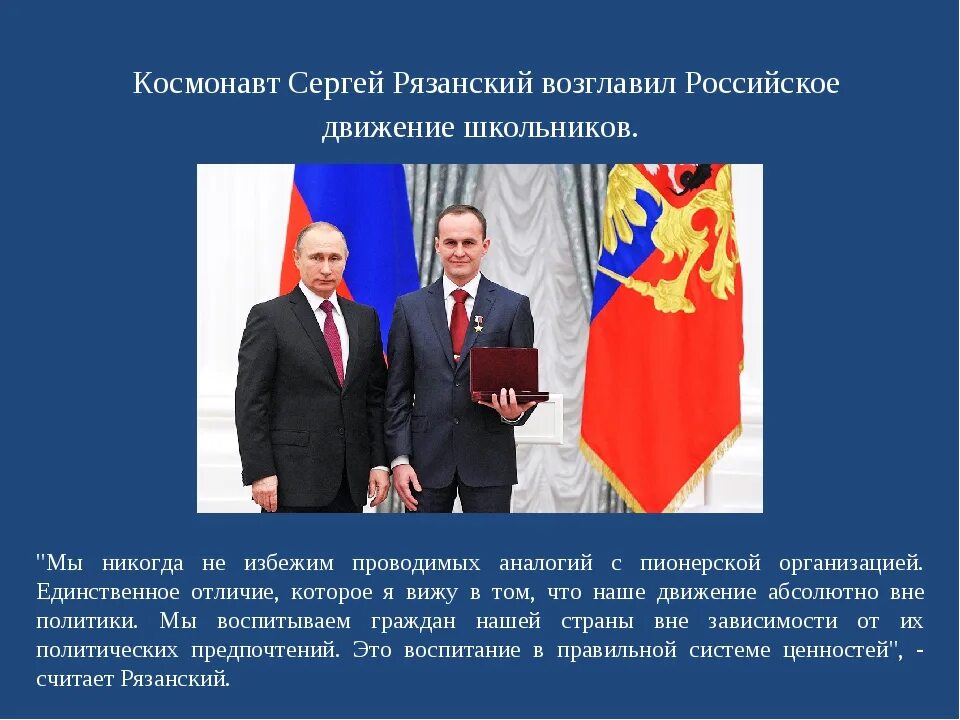 Космонавт Сергей Рязанский возглавил Российское движение школьников.

"Мы никогда не избежим проводимых аналогий с пионерской организацией. Единственное отличие, которое я вижу в том, что наше движение абсолютно вне политики. Мы воспитываем граждан нашей страны вне зависимости от их политических предпочтений. Это воспитание в правильной системе ценностей", - считает Рязанский.